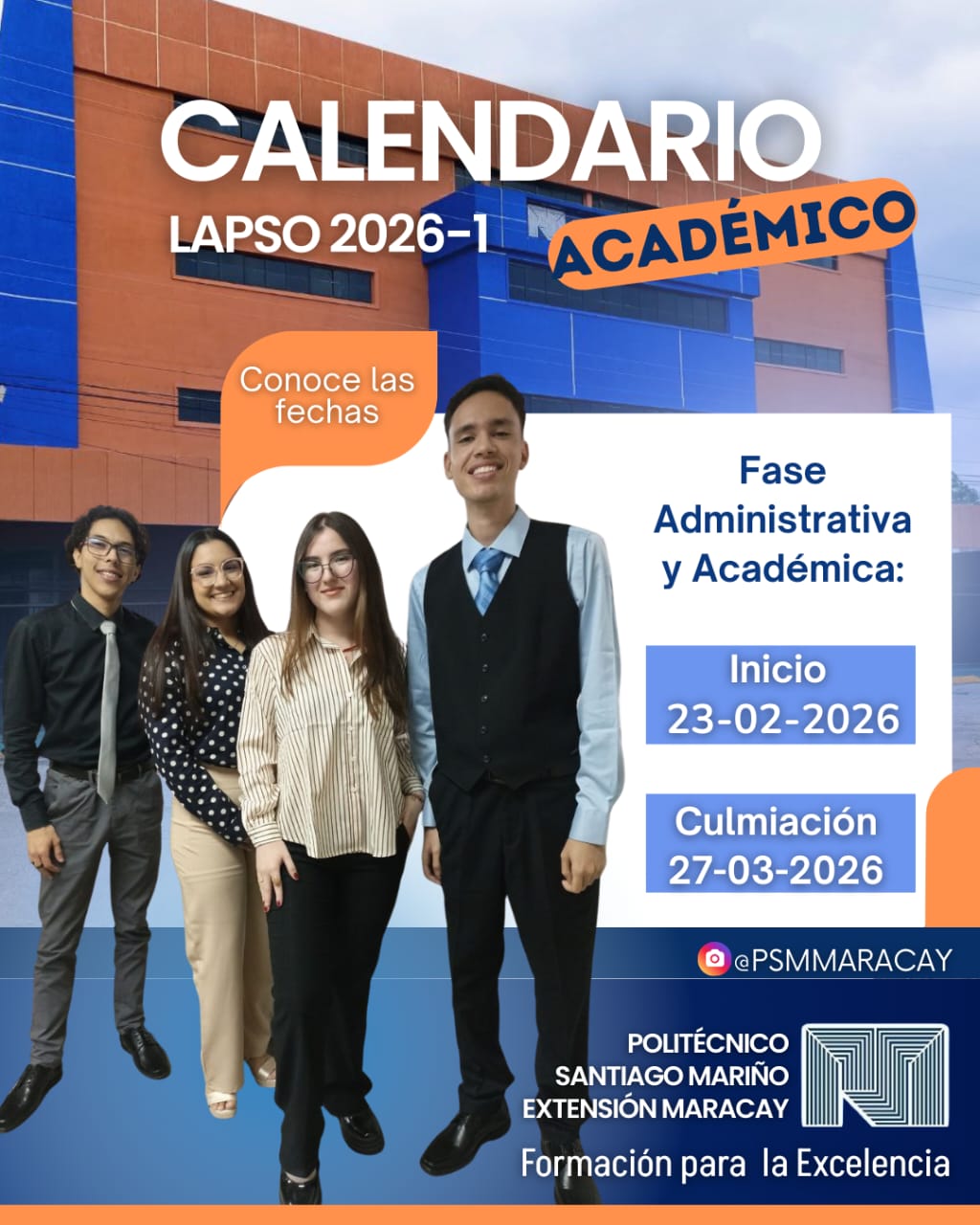 CALENDARIO

LAPSO 2026-1

ACADÉMICO

Conoce las fechas

Fase Administrativa y Académica:

Inicio
23-02-2026

Culmiación
27-03-2026

@PSMMARACAY

POLITÉCNICO
SANTIAGO MARIÑO
EXTENSIÓN MARACAY

Formación para la Excelencia